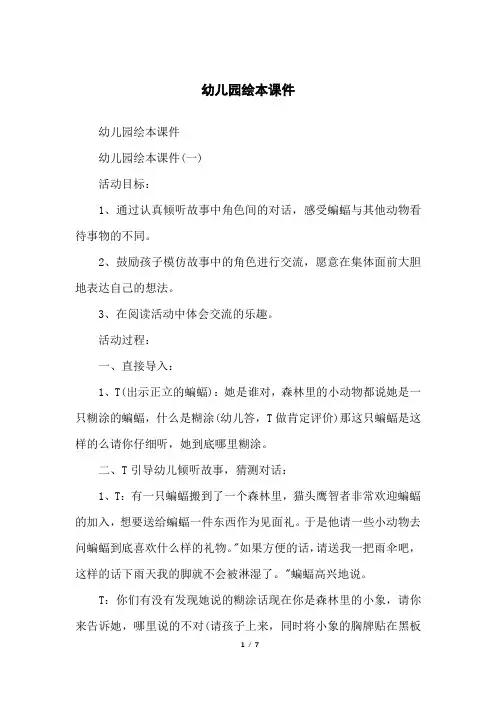 幼儿园绘本课件

幼儿园绘本课件

幼儿园绘本课件(一)

活动目标：

1、通过认真倾听故事中角色间的对话，感受蝙蝠与其他动物看待事物的不同。

2、鼓励孩子模仿故事中的角色进行交流，愿意在集体面前大胆地表达自己的想法。

3、在阅读活动中体会交流的乐趣。

活动过程：

一、直接导入：

1、T(出示正立的蝙蝠)：她是谁对，森林里的小动物都说她是一只糊涂的蝙蝠，什么是糊涂(幼儿答，T做肯定评价)那这只蝙蝠是这样的么请你仔细听，她到底哪里糊涂。

二、T引导幼儿倾听故事，猜测对话：

1、T：有一只蝙蝠搬到了一个森林里，猫头鹰智者非常欢迎蝙蝠的加入，想要送给蝙蝠一件东西作为见面礼。于是他请一些小动物去问蝙蝠到底喜欢什么样的礼物。"如果方便的话，请送我一把雨伞吧，这样的话下雨天我的脚就不会被淋湿了。"蝙蝠高兴地说。

T：你们有没有发现她说的糊涂话现在你是森林里的小象，请你来告诉她，哪里说的不对(请孩子上来，同时将小象的胸牌贴在黑板

1 / 7